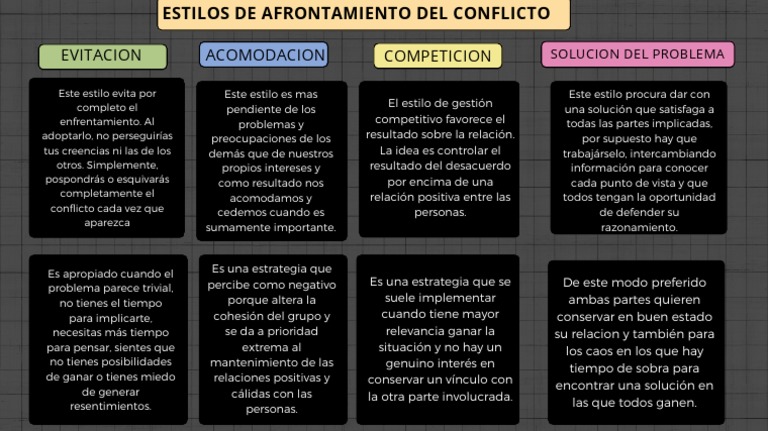 ESTILOS DE AFRONTAMIENTO DEL CONFLICTO

EVITACION

Este estilo evita por completo el enfrentamiento. Al adoptarlo, no perseguirías tus creencias ni las de los otros. Simplemente, pospondrás o esquivarás completamente el conflicto cada vez que aparezca

Es apropiado cuando el problema parece trivial, no tienes el tiempo para implicarte, necesitas más tiempo para pensar, sientes que no tienes posibilidades de ganar o tienes miedo de generar resentimientos.

ACOMODACION

Este estilo es mas pendiente de los problemas y preocupaciones de los demás que de nuestros propios intereses y como resultado nos acomodamos y cedemos cuando es sumamente importante.

Es una estrategia que percibe como negativo porque altera la cohesión del grupo y se da a prioridad extrema al mantenimiento de las relaciones positivas y cálidas con las personas.

COMPETICION

El estilo de gestión competitivo favorece el resultado sobre la relación. La idea es controlar el resultado del desacuerdo por encima de una relación positiva entre las personas.

Es una estrategia que se suele implementar cuando tiene mayor relevancia ganar la situación y no hay un genuino interés en conservar un vínculo con la otra parte involucrada.

SOLUCION DEL PROBLEMA

Este estilo procura dar con una solución que satisfaga a todas las partes implicadas, por supuesto hay que trabajárselo, intercambiando información para conocer cada punto de vista y que todos tengan la oportunidad de defender su razonamiento.

De este modo preferido ambas partes quieren conservar en buen estado su relacion y también para los caos en los que hay tiempo de sobra para encontrar una solución en las que todos ganen.